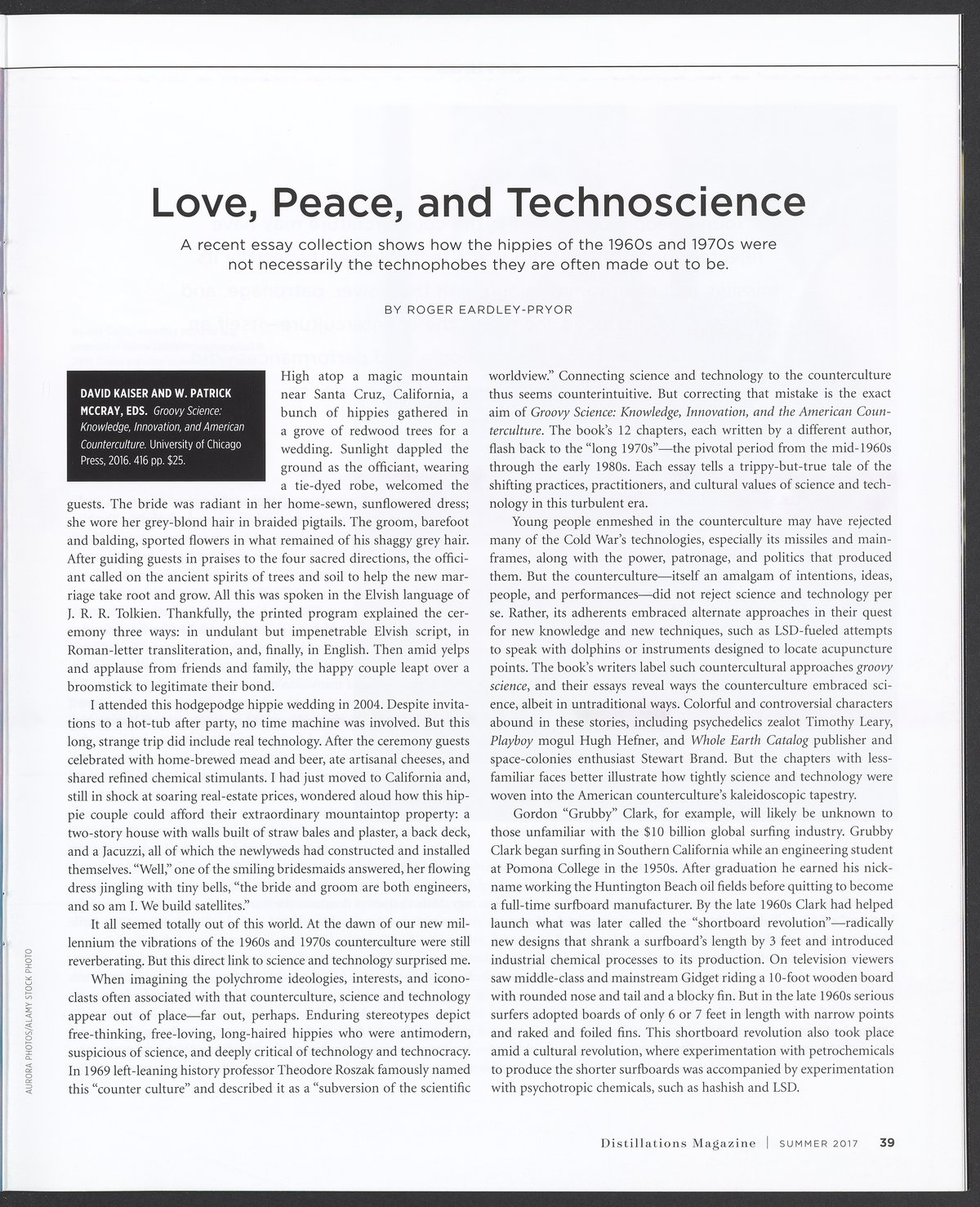 Love, Peace, and Technoscience

A recent essay collection shows how the hippies of the 1960s and 1970s were not necessarily the technophobes they are often made out to be.

BY ROGER EARDLEY-PRYOR

DAVID KAISER AND W. PATRICK MCCRAY, EDS. Groovy Science: Knowledge, Innovation, and American Counterculture. University of Chicago Press, 2016. 416 pp. $25.

High atop a magic mountain near Santa Cruz, California, a bunch of hippies gathered in a grove of redwood trees for a wedding. Sunlight dappled the ground as the officiant, wearing a tie-dyed robe, welcomed the guests. The bride was radiant in her home-sewn, sunflowered dress; she wore her grey-blond hair in braided pigtails. The groom, barefoot and balding, sported flowers in what remained of his shaggy grey hair. After guiding guests in praises to the four sacred directions, the officiant called on the ancient spirits of trees and soil to help the new marriage take root and grow. All this was spoken in the Elvish language of J. R. R. Tolkien. Thankfully, the printed program explained the ceremony three ways: in undulant but impenetrable Elvish script, in Roman-letter transliteration, and, finally, in English. Then amid yelps and applause from friends and family, the happy couple leapt over a broomstick to legitimate their bond.

I attended this hodgepodge hippie wedding in 2004. Despite invitations to a hot-tub after party, no time machine was involved. But this long, strange trip did include real technology. After the ceremony guests celebrated with home-brewed mead and beer, ate artisanal cheeses, and shared refined chemical stimulants. I had just moved to California and, still in shock at soaring real-estate prices, wondered aloud how this hippie couple could afford their extraordinary mountaintop property: a two-story house with walls built of straw bales and plaster, a back deck, and a Jacuzzi, all of which the newlyweds had constructed and installed themselves. "Well," one of the smiling bridesmaids answered, her flowing dress jingling with tiny bells, "the bride and groom are both engineers, and so am I. We build satellites."

It all seemed totally out of this world. At the dawn of our new millennium the vibrations of the 1960s and 1970s counterculture were still reverberating. But this direct link to science and technology surprised me.

When imagining the polychrome ideologies, interests, and iconoclasts often associated with that counterculture, science and technology appear out of place—far out, perhaps. Enduring stereotypes depict free-thinking, free-loving, long-haired hippies who were antimodern, suspicious of science, and deeply critical of technology and technocracy. In 1969 left-leaning history professor Theodore Roszak famously named this "counter culture" and described it as a "subversion of the scientific worldview." Connecting science and technology to the counterculture thus seems counterintuitive. But correcting that mistake is the exact aim of Groovy Science: Knowledge, Innovation, and the American Counterculture. The book's 12 chapters, each written by a different author, flash back to the "long 1970s"—the pivotal period from the mid-1960s through the early 1980s. Each essay tells a trippy-but-true tale of the shifting practices, practitioners, and cultural values of science and technology in this turbulent era.

Young people enmeshed in the counterculture may have rejected many of the Cold War's technologies, especially its missiles and mainframes, along with the power, patronage, and politics that produced them. But the counterculture—itself an amalgam of intentions, ideas, people, and performances—did not reject science and technology per se. Rather, its adherents embraced alternate approaches in their quest for new knowledge and new techniques, such as LSD-fueled attempts to speak with dolphins or instruments designed to locate acupuncture points. The book's writers label such countercultural approaches groovy science, and their essays reveal ways the counterculture embraced science, albeit in untraditional ways. Colorful and controversial characters abound in these stories, including psychedelics zealot Timothy Leary, Playboy mogul Hugh Hefner, and Whole Earth Catalog publisher and space-colonies enthusiast Stewart Brand. But the chapters with less-familiar faces better illustrate how tightly science and technology were woven into the American counterculture's kaleidoscopic tapestry.

Gordon "Grubby" Clark, for example, will likely be unknown to those unfamiliar with the $10 billion global surfing industry. Grubby Clark began surfing in Southern California while an engineering student at Pomona College in the 1950s. After graduation he earned his nickname working the Huntington Beach oil fields before quitting to become a full-time surfboard manufacturer. By the late 1960s Clark had helped launch what was later called the "shortboard revolution"—radically new designs that shrank a surfboard's length by 3 feet and introduced industrial chemical processes to its production. On television viewers saw middle-class and mainstream Gidget riding a 10-foot wooden board with rounded nose and tail and a blocky fin. But in the late 1960s serious surfers adopted boards of only 6 or 7 feet in length with narrow points and raked and foiled fins. This shortboard revolution also took place amid a cultural revolution, where experimentation with petrochemicals to produce the shorter surfboards was accompanied by experimentation with psychotropic chemicals, such as hashish and LSD.

AURORA PHOTOS/ALAMY STOCK PHOTO

Distillations Magazine | SUMMER 2017 39